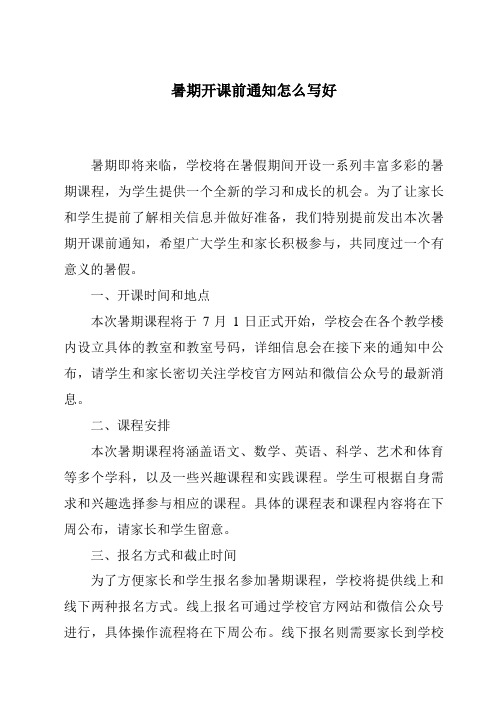 暑期开课前通知怎么写好

暑期即将来临，学校将在暑假期间开设一系列丰富多彩的暑期课程，为学生提供一个全新的学习和成长的机会。为了让家长和学生提前了解相关信息并做好准备，我们特别提前发出本次暑期开课前通知，希望广大学生和家长积极参与，共同度过一个有意义的暑假。

一、开课时间和地点

本次暑期课程将于 7 月 1 日正式开始，学校会在各个教学楼内设立具体的教室和教室号码，详细信息会在接下来的通知中公布，请学生和家长密切关注学校官方网站和微信公众号的最新消息。

二、课程安排

本次暑期课程将涵盖语文、数学、英语、科学、艺术和体育等多个学科，以及一些兴趣课程和实践课程。学生可根据自身需求和兴趣选择参与相应的课程。具体的课程表和课程内容将在下周公布，请家长和学生留意。

三、报名方式和截止时间

为了方便家长和学生报名参加暑期课程，学校将提供线上和线下两种报名方式。线上报名可通过学校官方网站和微信公众号进行，具体操作流程将在下周公布。线下报名则需要家长到学校